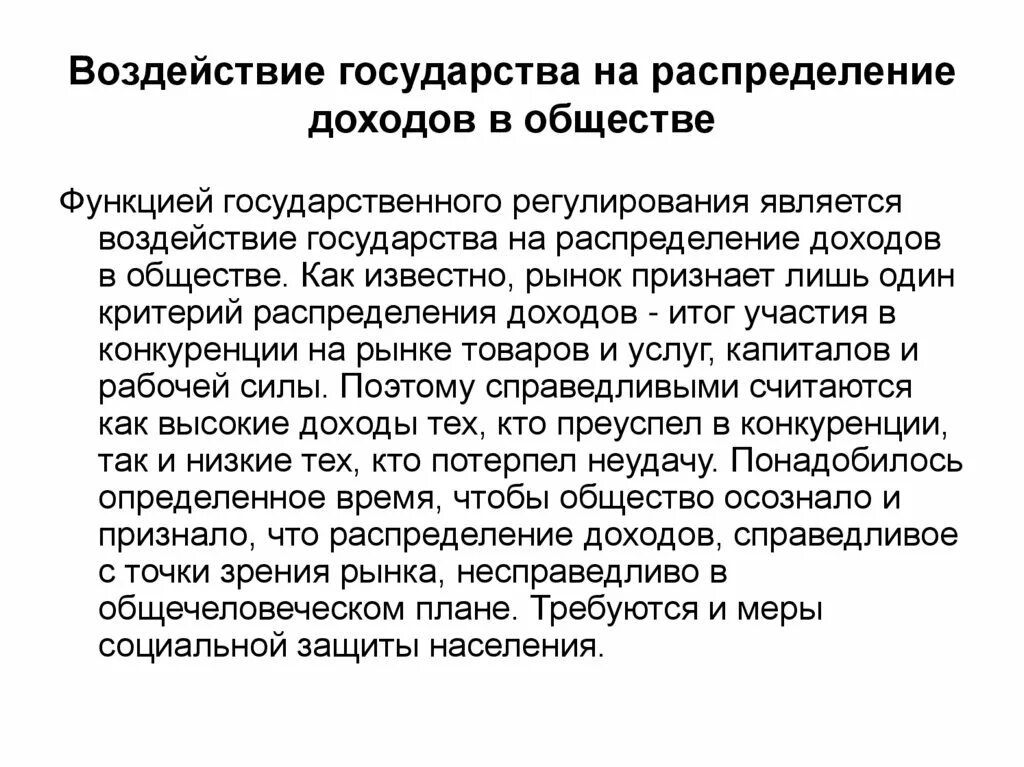 Воздействие государства на распределение доходов в обществе

Функцией государственного регулирования является воздействие государства на распределение доходов в обществе. Как известно, рынок признает лишь один критерий распределения доходов - итог участия в конкуренции на рынке товаров и услуг, капиталов и рабочей силы. Поэтому справедливыми считаются как высокие доходы тех, кто преуспел в конкуренции, так и низкие тех, кто потерпел неудачу. Понадобилось определенное время, чтобы общество осознало и признало, что распределение доходов, справедливое с точки зрения рынка, несправедливо в общечеловеческом плане. Требуются и меры социальной защиты населения.